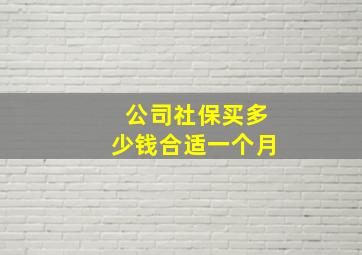 公司社保买多少钱合适一个月